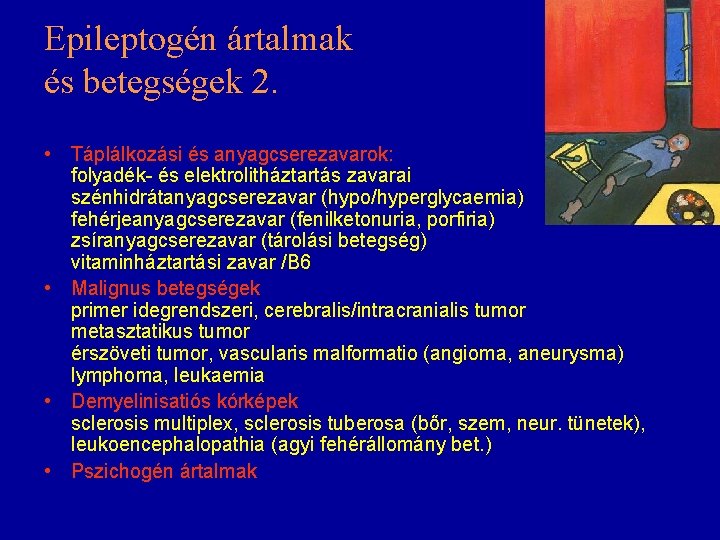 Epileptogén ártalmak és betegségek 2.

• Táplálkozási és anyagcserezavarok:
folyadék- és elektrolitháztartás zavarai
szénhidrátanyagcserezavar (hypo/hyperglycaemia)
fehérjeanyagcserezavar (fenilketonuria, porfiria)
zsíranyagcserezavar (tárolási betegség)
vitaminháztartási zavar /B6

• Malignus betegségek
primer idegrendszeri, cerebralis/intracranialis tumor
metasztatikus tumor
érszöveti tumor, vascularis malformatio (angioma, aneurysma)
lymphoma, leukaemia

• Demyelinisatiós kórképek
sclerosis multiplex, sclerosis tuberosa (bőr, szem, neur. tünetek),
leukoencephalopathia (agyi fehérállomány bet.)

• Pszichogén ártalmak